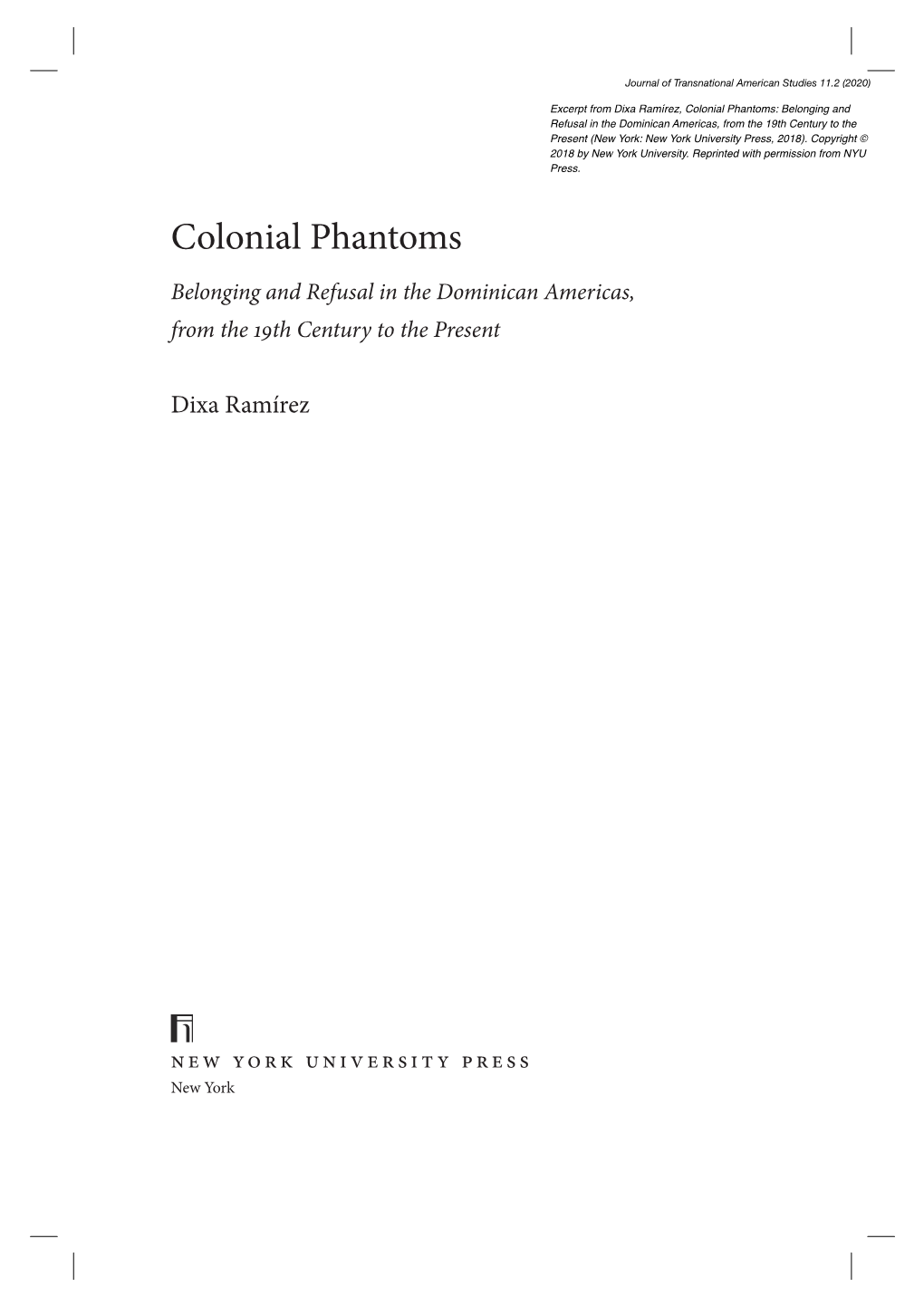 Journal of Transnational American Studies 11.2 (2020)

Excerpt from Dixa Ramírez, Colonial Phantoms: Belonging and Refusal in the Dominican Americas, from the 19th Century to the Present (New York: New York University Press, 2018). Copyright © 2018 by New York University. Reprinted with permission from NYU Press.

Colonial Phantoms

Belonging and Refusal in the Dominican Americas, from the 19th Century to the Present

Dixa Ramírez

NEW YORK UNIVERSITY PRESS
New York